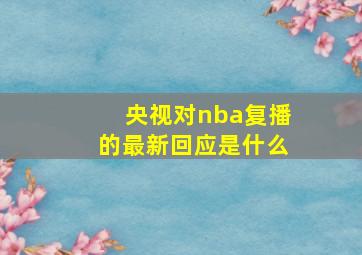 央视对nba复播的最新回应是什么